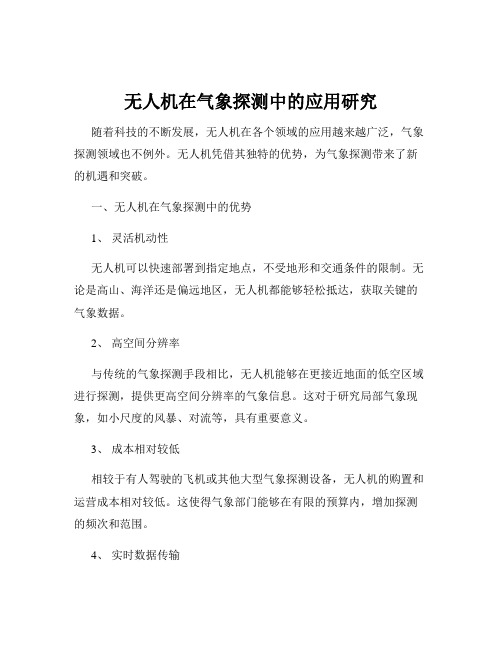 无人机在气象探测中的应用研究

随着科技的不断发展，无人机在各个领域的应用越来越广泛，气象探测领域也不例外。无人机凭借其独特的优势，为气象探测带来了新的机遇和突破。

一、无人机在气象探测中的优势

1、 灵活机动性

无人机可以快速部署到指定地点，不受地形和交通条件的限制。无论是高山、海洋还是偏远地区，无人机都能够轻松抵达，获取关键的气象数据。

2、 高空间分辨率

与传统的气象探测手段相比，无人机能够在更接近地面的低空区域进行探测，提供更高空间分辨率的气象信息。这对于研究局部气象现象，如小尺度的风暴、对流等，具有重要意义。

3、 成本相对较低

相较于有人驾驶的飞机或其他大型气象探测设备，无人机的购置和运营成本相对较低。这使得气象部门能够在有限的预算内，增加探测的频次和范围。

4、 实时数据传输